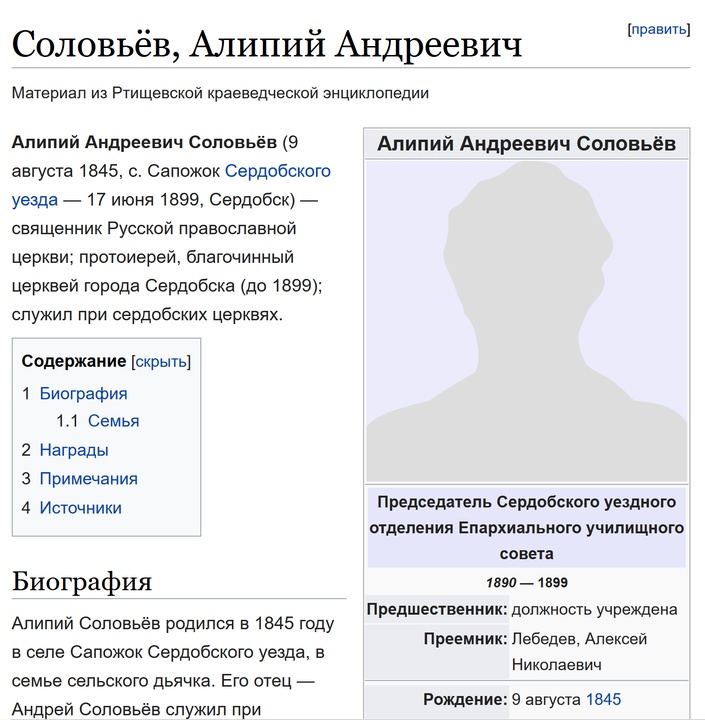 Соловьёв, Алипий Андреевич

[править]

Материал из Ртищевской краеведческой энциклопедии

Алипий Андреевич Соловьёв (9 августа 1845, с. Сапожок Сердобского уезда — 17 июня 1899, Сердобск) — священник Русской православной церкви; протоиерей, благочинный церквей города Сердобска (до 1899); служил при сердобских церквях.

Содержание [скрыть]
1 Биография
1.1 Семья
2 Награды
3 Примечания
4 Источники

Биография

Алипий Соловьёв родился в 1845 году в селе Сапожок Сердобского уезда, в семье сельского дьячка. Его отец — Андрей Соловьёв служил при

Алипий Андреевич Соловьёв

Председатель Сердобского уездного отделения Епархиального училищного совета

1890 — 1899

| | |
|---|---|
| Предшественник: | должность учреждена |
| Преемник: | Лебедев, Алексей Николаевич |
| Рождение: | 9 августа 1845 |